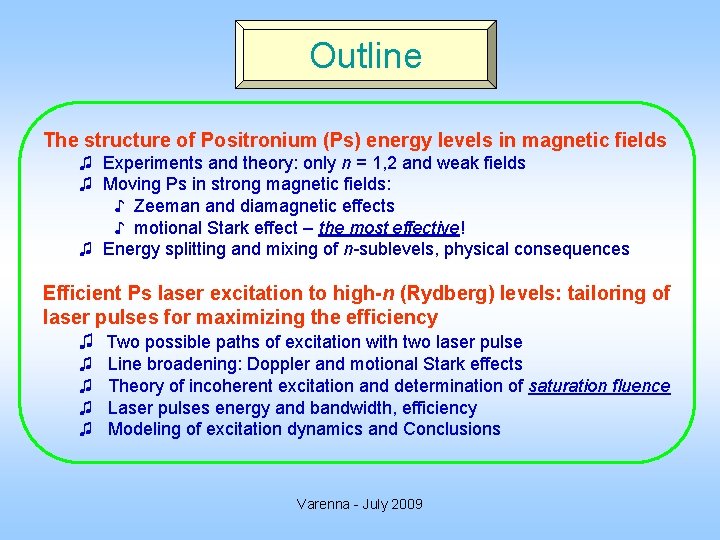 Outline

The structure of Positronium (Ps) energy levels in magnetic fields

♫ Experiments and theory: only $n$ = 1,2 and weak fields
♫ Moving Ps in strong magnetic fields:
♪ Zeeman and diamagnetic effects
♪ motional Stark effect – the most effective!
♫ Energy splitting and mixing of $n$-sublevels, physical consequences

Efficient Ps laser excitation to high-$n$ (Rydberg) levels: tailoring of laser pulses for maximizing the efficiency

♫ Two possible paths of excitation with two laser pulse
♫ Line broadening: Doppler and motional Stark effects
♫ Theory of incoherent excitation and determination of saturation fluence
♫ Laser pulses energy and bandwidth, efficiency
♫ Modeling of excitation dynamics and Conclusions

Varenna - July 2009